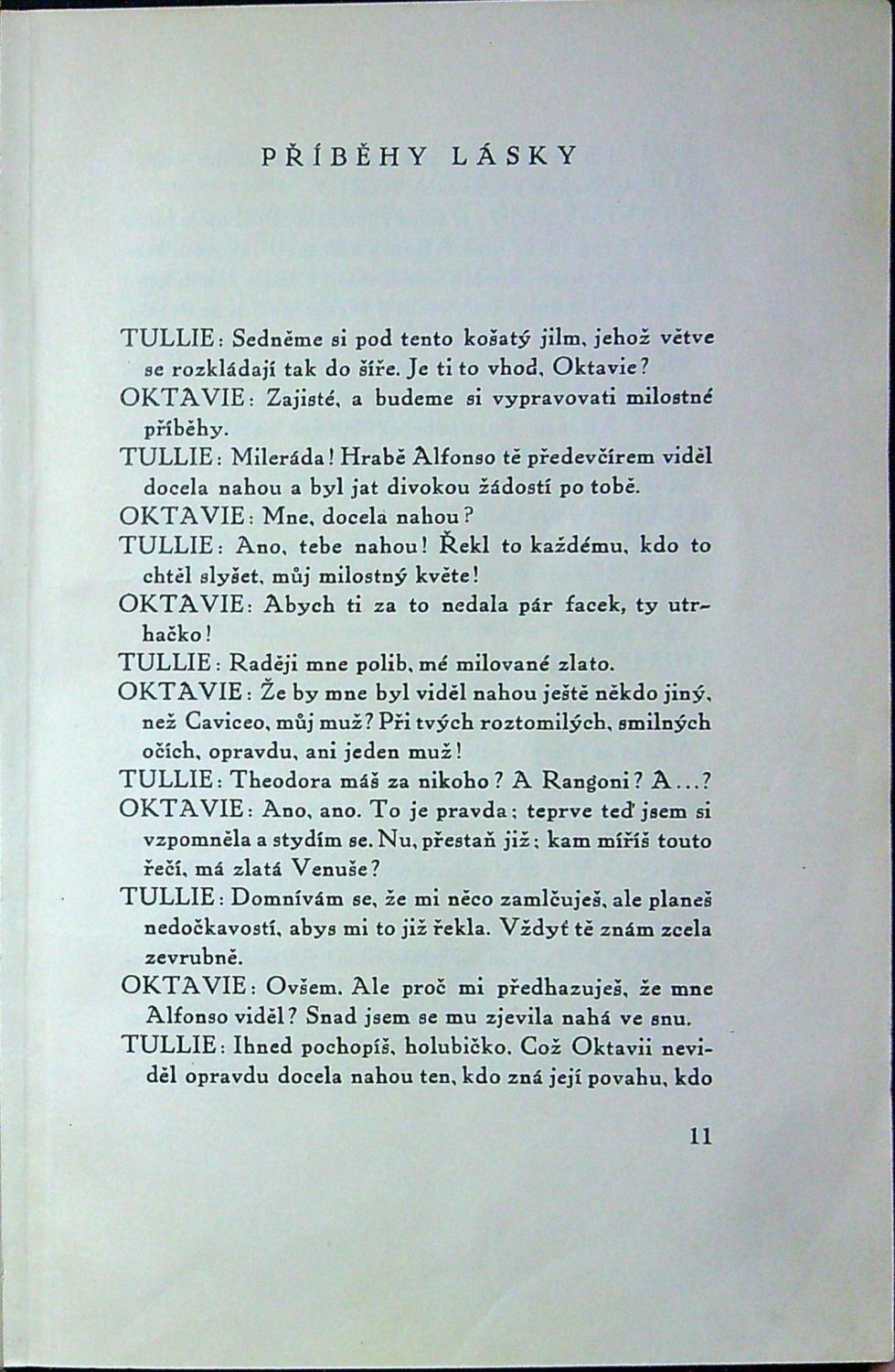 PŘÍBĚHY LÁSKY

TULLIE: Sedněme si pod tento košatý jilm, jehož větve se rozkládají tak do šíře. Je ti to vhod, Oktavie?

OKTAVIE: Zajisté, a budeme si vypravovati milostné příběhy.

TULLIE: Mileráda! Hrabě Alfonso tě předevčírem viděl docela nahou a byl jat divokou žádostí po tobě.

OKTAVIE: Mne, docela nahou?

TULLIE: Ano, tebe nahou! Řekl to každému, kdo to chtěl slyšet, můj milostný květe!

OKTAVIE: Abych ti za to nedala pár facek, ty utrhačko!

TULLIE: Raději mne polib, mé milované zlato.

OKTAVIE: Že by mne byl viděl nahou ještě někdo jiný, než Caviceo, můj muž? Při tvých roztomilých, smilných očích, opravdu, ani jeden muž!

TULLIE: Theodora máš za nikoho? A Rangoni? A...?

OKTAVIE: Ano, ano. To je pravda; teprve teď jsem si vzpomněla a stydím se. Nu, přestaň již; kam míříš touto řečí, má zlatá Venuše?

TULLIE: Domnívám se, že mi něco zamlčuješ, ale planeš nedočkavostí, abys mi to již řekla. Vždyť tě znám zcela zevrubně.

OKTAVIE: Ovšem. Ale proč mi předhazuješ, že mne Alfonso viděl? Snad jsem se mu zjevila nahá ve snu.

TULLIE: Ihned pochopíš, holubičko. Což Oktavii neviděl opravdu docela nahou ten, kdo zná její povahu, kdo

11